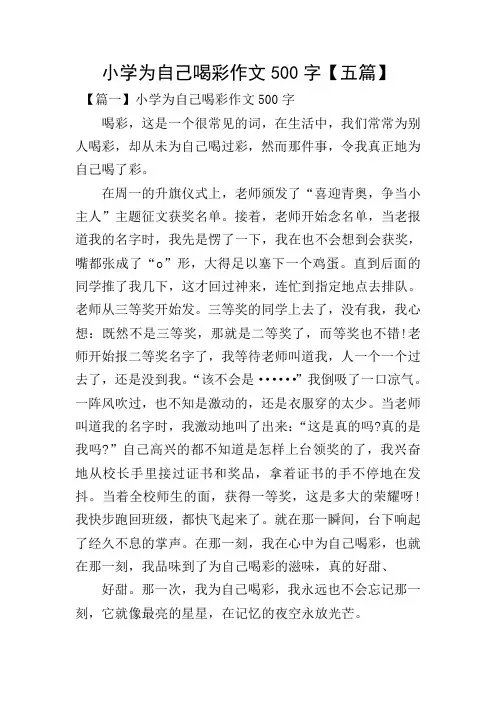 小学为自己喝彩作文 500 字【五篇】

【篇一】小学为自己喝彩作文 500 字

喝彩，这是一个很常见的词，在生活中，我们常常为别人喝彩，却从未为自己喝过彩，然而那件事，令我真正地为自己喝了彩。

在周一的升旗仪式上，老师颁发了“喜迎青奥，争当小主人”主题征文获奖名单。接着，老师开始念名单，当老报道我的名字时，我先是愣了一下，我在也不会想到会获奖，嘴都张成了“o”形，大得足以塞下一个鸡蛋。直到后面的同学推了我几下，这才回过神来，连忙到指定地点去排队。老师从三等奖开始发。三等奖的同学上去了，没有我，我心想：既然不是三等奖，那就是二等奖了，而等奖也不错!老师开始报二等奖名字了，我等待老师叫道我，人一个一个过去了，还是没到我。“该不会是……”我倒吸了一口凉气。一阵风吹过，也不知是激动的，还是衣服穿的太少。当老师叫道我的名字时，我激动地叫了出来：“这是真的吗?真的是我吗?”自己高兴的都不知道是怎样上台领奖的了，我兴奋地从校长手里接过证书和奖品，拿着证书的手不停地在发抖。当着全校师生的面，获得一等奖，这是多大的荣耀呀!我快步跑回班级，都快飞起来了。就在那一瞬间，台下响起了经久不息的掌声。在那一刻，我在心中为自己喝彩，也就在那一刻，我品味到了为自己喝彩的滋味，真的好甜、

好甜。那一次，我为自己喝彩，我永远也不会忘记那一刻，它就像最亮的星星，在记忆的夜空永放光芒。